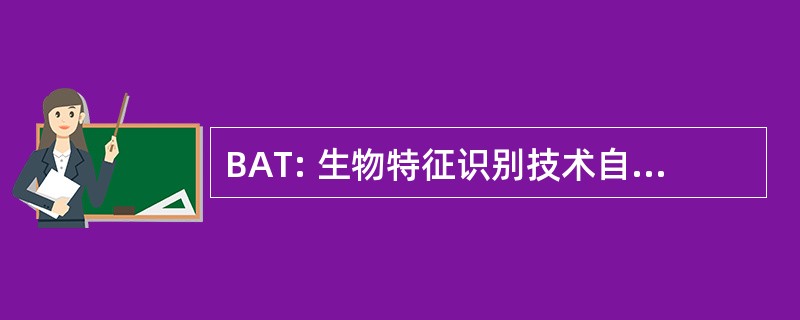 BAT: 生物特征识别技术自...